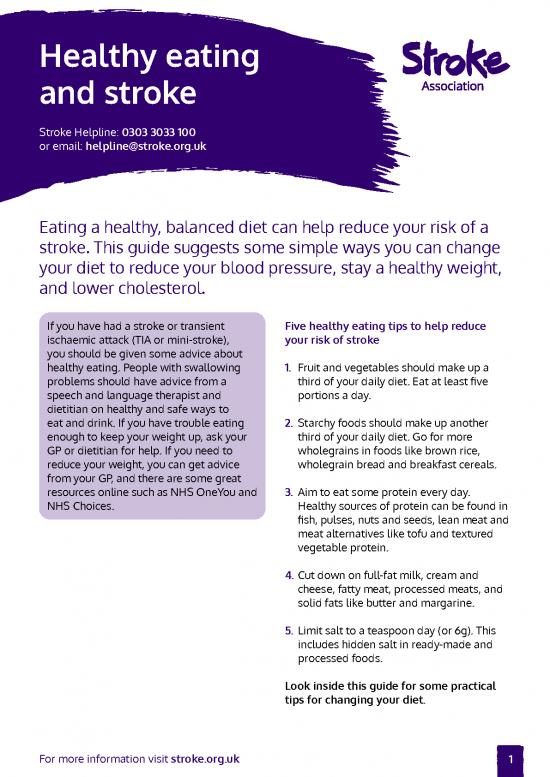 Healthy eating and stroke

Stroke Helpline: 0303 3033 100
or email: helpline@stroke.org.uk

Stroke
Association

Eating a healthy, balanced diet can help reduce your risk of a stroke. This guide suggests some simple ways you can change your diet to reduce your blood pressure, stay a healthy weight, and lower cholesterol.

If you have had a stroke or transient ischaemic attack (TIA or mini-stroke), you should be given some advice about healthy eating. People with swallowing problems should have advice from a speech and language therapist and dietitian on healthy and safe ways to eat and drink. If you have trouble eating enough to keep your weight up, ask your GP or dietitian for help. If you need to reduce your weight, you can get advice from your GP, and there are some great resources online such as NHS OneYou and NHS Choices.

Five healthy eating tips to help reduce your risk of stroke

1. Fruit and vegetables should make up a third of your daily diet. Eat at least five portions a day.

2. Starchy foods should make up another third of your daily diet. Go for more wholegrains in foods like brown rice, wholegrain bread and breakfast cereals.

3. Aim to eat some protein every day. Healthy sources of protein can be found in fish, pulses, nuts and seeds, lean meat and meat alternatives like tofu and textured vegetable protein.

4. Cut down on full-fat milk, cream and cheese, fatty meat, processed meats, and solid fats like butter and margarine.

5. Limit salt to a teaspoon day (or 6g). This includes hidden salt in ready-made and processed foods.

Look inside this guide for some practical tips for changing your diet.

For more information visit stroke.org.uk

1